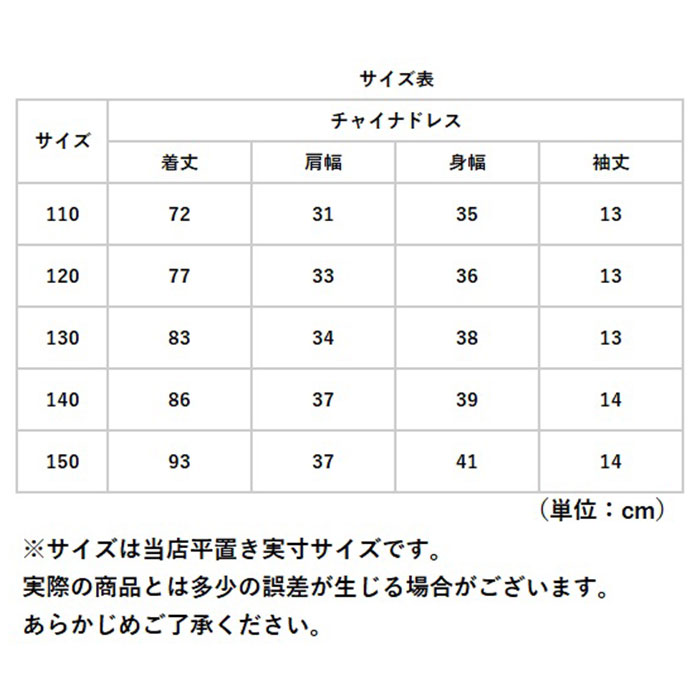 サイズ表

| サイズ | チャイナドレス | | | |
|---|---|---|---|---|
| | 着丈 | 肩幅 | 身幅 | 袖丈 |
| 110 | 72 | 31 | 35 | 13 |
| 120 | 77 | 33 | 36 | 13 |
| 130 | 83 | 34 | 38 | 13 |
| 140 | 86 | 37 | 39 | 14 |
| 150 | 93 | 37 | 41 | 14 |

（単位：cm）

※サイズは当店平置き実寸サイズです。
実際の商品とは多少の誤差が生じる場合がございます。
あらかじめご了承ください。